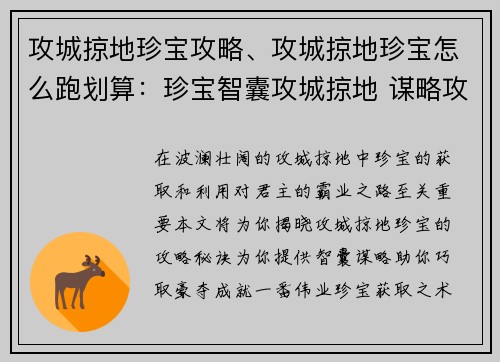 攻城掠地珍宝攻略、攻城掠地珍宝怎么跑划算：珍宝智囊攻城掠地 谋略攻

在波澜壮阔的攻城掠地中珍宝的获取和利用对君主的霸业之路至关重要本文将为你揭晓攻城掠地珍宝的攻略秘诀为你提供智囊谋略助你巧取豪夺成就一番伟业珍宝获取之术